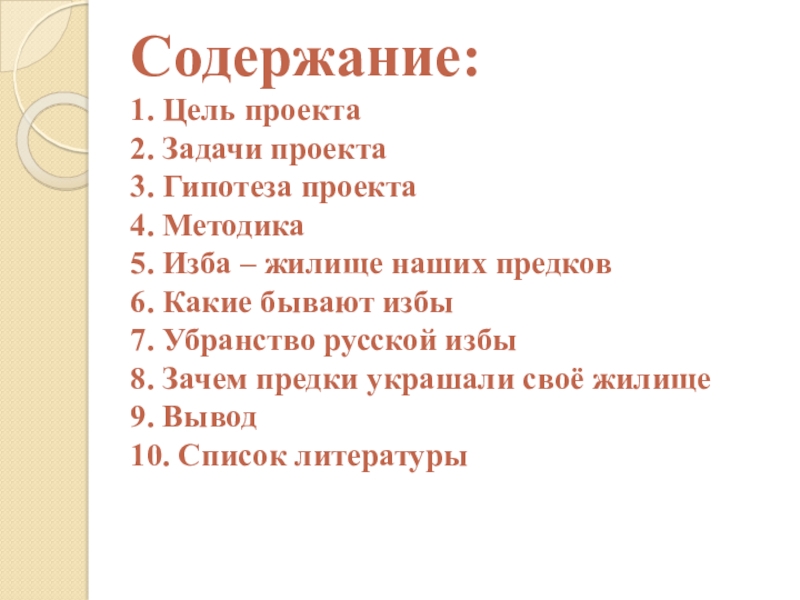 Содержание:

1. Цель проекта
2. Задачи проекта
3. Гипотеза проекта
4. Методика
5. Изба – жилище наших предков
6. Какие бывают избы
7. Убранство русской избы
8. Зачем предки украшали своё жилище
9. Вывод
10. Список литературы